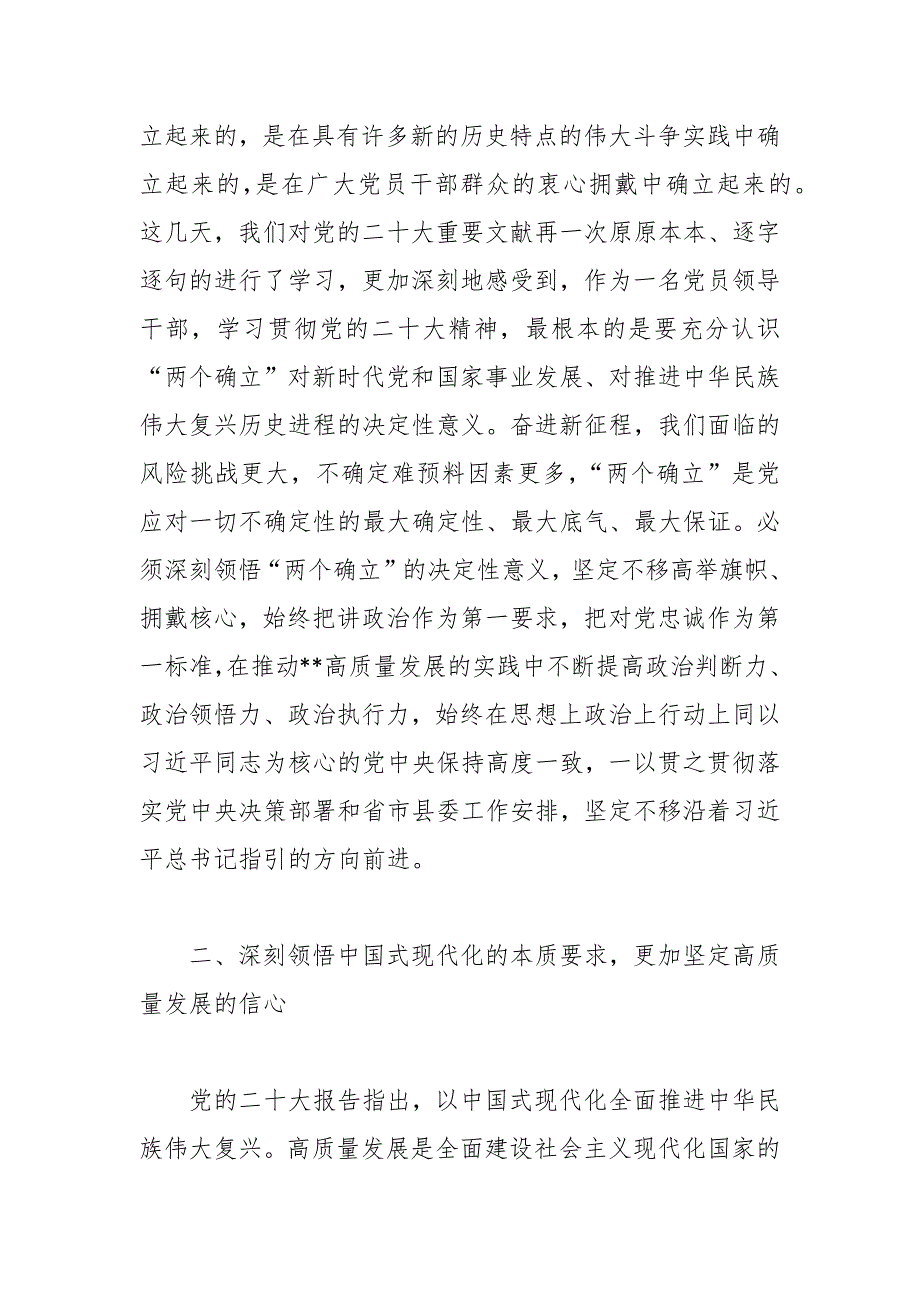 立起来的，是在具有许多新的历史特点的伟大斗争实践中确立起来的，是在广大党员干部群众的衷心拥戴中确立起来的。这几天，我们对党的二十大重要文献再一次原原本本、逐字逐句的进行了学习，更加深刻地感受到，作为一名党员领导干部，学习贯彻党的二十大精神，最根本的是要充分认识“两个确立”对新时代党和国家事业发展、对推进中华民族伟大复兴历史进程的决定性意义。奋进新征程，我们面临的风险挑战更大，不确定难预料因素更多，“两个确立”是党应对一切不确定性的最大确定性、最大底气、最大保证。必须深刻领悟“两个确立”的决定性意义，坚定不移高举旗帜、拥戴核心，始终把讲政治作为第一要求，把对党忠诚作为第一标准，在推动**高质量发展的实践中不断提高政治判断力、政治领悟力、政治执行力，始终在思想上政治上行动上同以习近平同志为核心的党中央保持高度一致，一以贯之贯彻落实党中央决策部署和省市县委工作安排，坚定不移沿着习近平总书记指引的方向前进。

二、深刻领悟中国式现代化的本质要求，更加坚定高质量发展的信心

党的二十大报告指出，以中国式现代化全面推进中华民族伟大复兴。高质量发展是全面建设社会主义现代化国家的